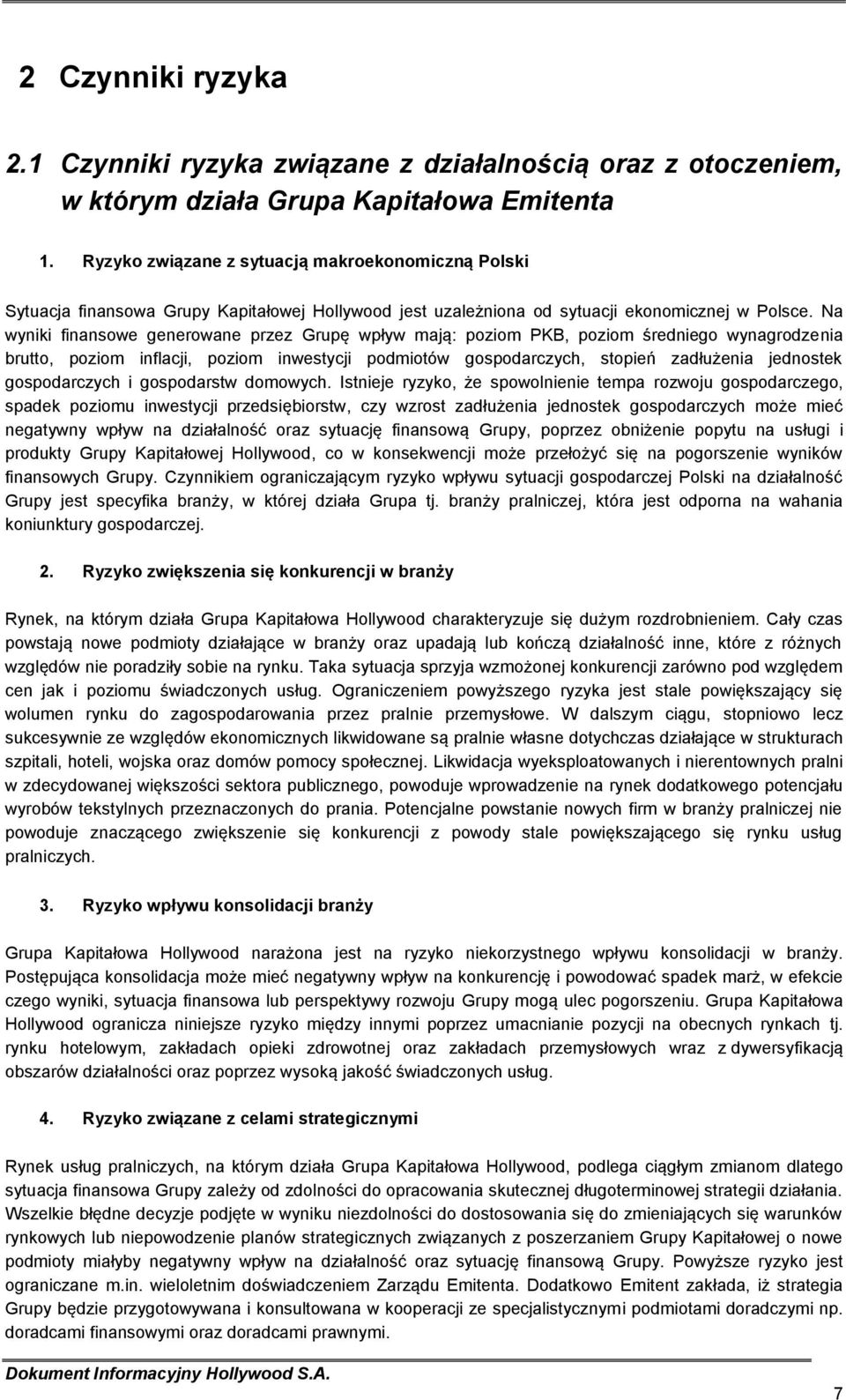 2 Czynniki ryzyka

2.1 Czynniki ryzyka związane z działalnością oraz z otoczeniem, w którym działa Grupa Kapitałowa Emitenta

1. Ryzyko związane z sytuacją makroekonomiczną Polski

Sytuacja finansowa Grupy Kapitałowej Hollywood jest uzależniona od sytuacji ekonomicznej w Polsce. Na wyniki finansowe generowane przez Grupę wpływ mają: poziom PKB, poziom średniego wynagrodzenia brutto, poziom inflacji, poziom inwestycji podmiotów gospodarczych, stopień zadłużenia jednostek gospodarczych i gospodarstw domowych. Istnieje ryzyko, że spowolnienie tempa rozwoju gospodarczego, spadek poziomu inwestycji przedsiębiorstw, czy wzrost zadłużenia jednostek gospodarczych może mieć negatywny wpływ na działalność oraz sytuację finansową Grupy, poprzez obniżenie popytu na usługi i produkty Grupy Kapitałowej Hollywood, co w konsekwencji może przełożyć się na pogorszenie wyników finansowych Grupy. Czynnikiem ograniczającym ryzyko wpływu sytuacji gospodarczej Polski na działalność Grupy jest specyfika branży, w której działa Grupa tj. branży pralniczej, która jest odporna na wahania koniunktury gospodarczej.

2. Ryzyko zwiększenia się konkurencji w branży

Rynek, na którym działa Grupa Kapitałowa Hollywood charakteryzuje się dużym rozdrobnieniem. Cały czas powstają nowe podmioty działające w branży oraz upadają lub kończą działalność inne, które z różnych względów nie poradziły sobie na rynku. Taka sytuacja sprzyja wzmożonej konkurencji zarówno pod względem cen jak i poziomu świadczonych usług. Ograniczeniem powyższego ryzyka jest stale powiększający się wolumen rynku do zagospodarowania przez pralnie przemysłowe. W dalszym ciągu, stopniowo lecz sukcesywnie ze względów ekonomicznych likwidowane są pralnie własne dotychczas działające w strukturach szpitali, hoteli, wojska oraz domów pomocy społecznej. Likwidacja wyeksploatowanych i nierentownych pralni w zdecydowanej większości sektora publicznego, powoduje wprowadzenie na rynek dodatkowego potencjału wyrobów tekstylnych przeznaczonych do prania. Potencjalne powstanie nowych firm w branży pralniczej nie powoduje znaczącego zwiększenie się konkurencji z powody stale powiększającego się rynku usług pralniczych.

3. Ryzyko wpływu konsolidacji branży

Grupa Kapitałowa Hollywood narażona jest na ryzyko niekorzystnego wpływu konsolidacji w branży. Postępująca konsolidacja może mieć negatywny wpływ na konkurencję i powodować spadek marż, w efekcie czego wyniki, sytuacja finansowa lub perspektywy rozwoju Grupy mogą ulec pogorszeniu. Grupa Kapitałowa Hollywood ogranicza niniejsze ryzyko między innymi poprzez umacnianie pozycji na obecnych rynkach tj. rynku hotelowym, zakładach opieki zdrowotnej oraz zakładach przemysłowych wraz z dywersyfikacją obszarów działalności oraz poprzez wysoką jakość świadczonych usług.

4. Ryzyko związane z celami strategicznymi

Rynek usług pralniczych, na którym działa Grupa Kapitałowa Hollywood, podlega ciągłym zmianom dlatego sytuacja finansowa Grupy zależy od zdolności do opracowania skutecznej długoterminowej strategii działania. Wszelkie błędne decyzje podjęte w wyniku niezdolności do dostosowania się do zmieniających się warunków rynkowych lub niepowodzenie planów strategicznych związanych z poszerzaniem Grupy Kapitałowej o nowe podmioty miałyby negatywny wpływ na działalność oraz sytuację finansową Grupy. Powyższe ryzyko jest ograniczane m.in. wieloletnim doświadczeniem Zarządu Emitenta. Dodatkowo Emitent zakłada, iż strategia Grupy będzie przygotowywana i konsultowana w kooperacji ze specjalistycznymi podmiotami doradczymi np. doradcami finansowymi oraz doradcami prawnymi.

Dokument Informacyjny Hollywood S.A.

7